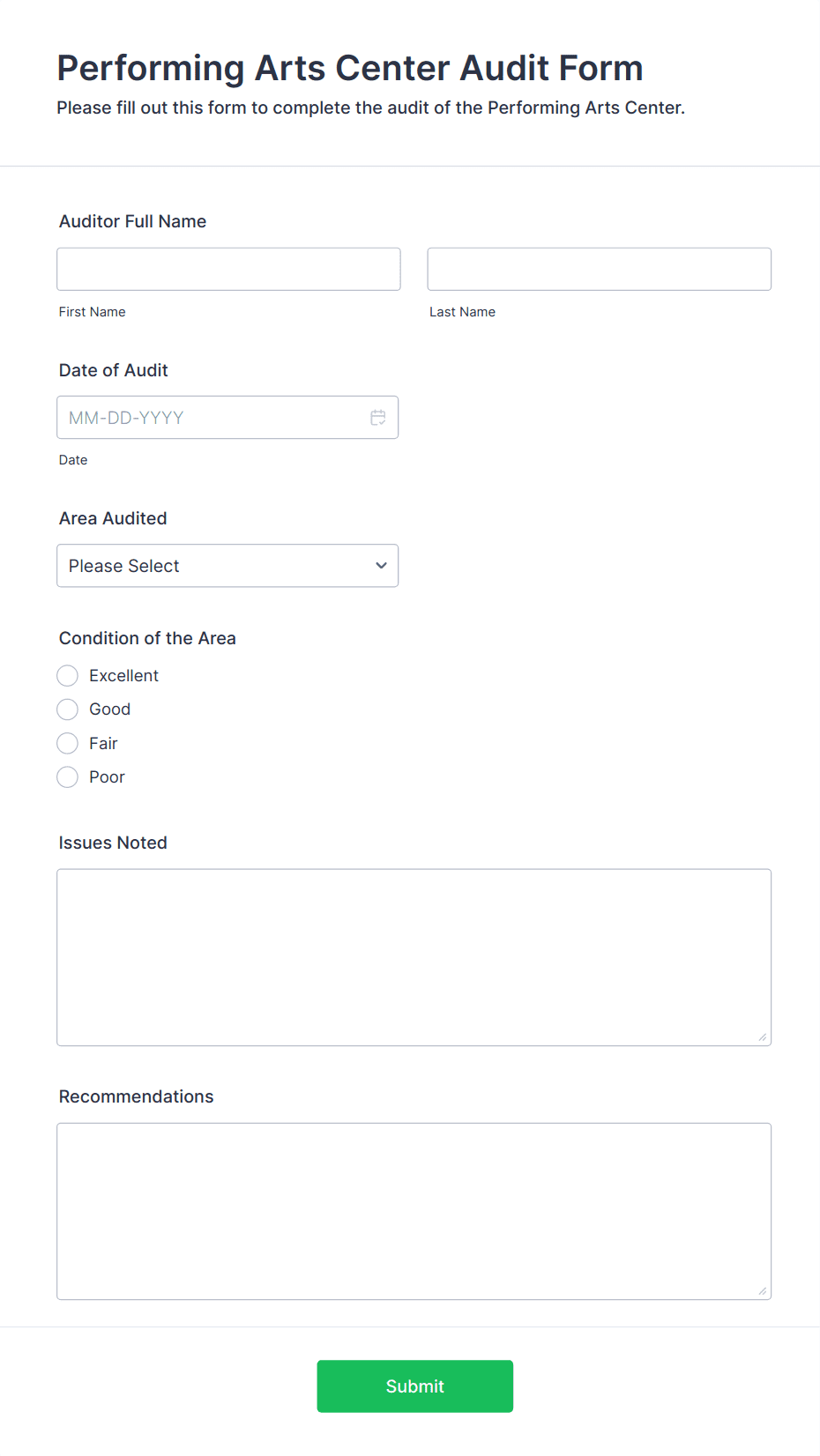 Performing Arts Center Audit Form

Please fill out this form to complete the audit of the Performing Arts Center.

Auditor Full Name

First Name

Last Name

Date of Audit

MM-DD-YYYY

Date

Area Audited

Please Select

Condition of the Area

Excellent

Good

Fair

Poor

Issues Noted

Recommendations

Submit